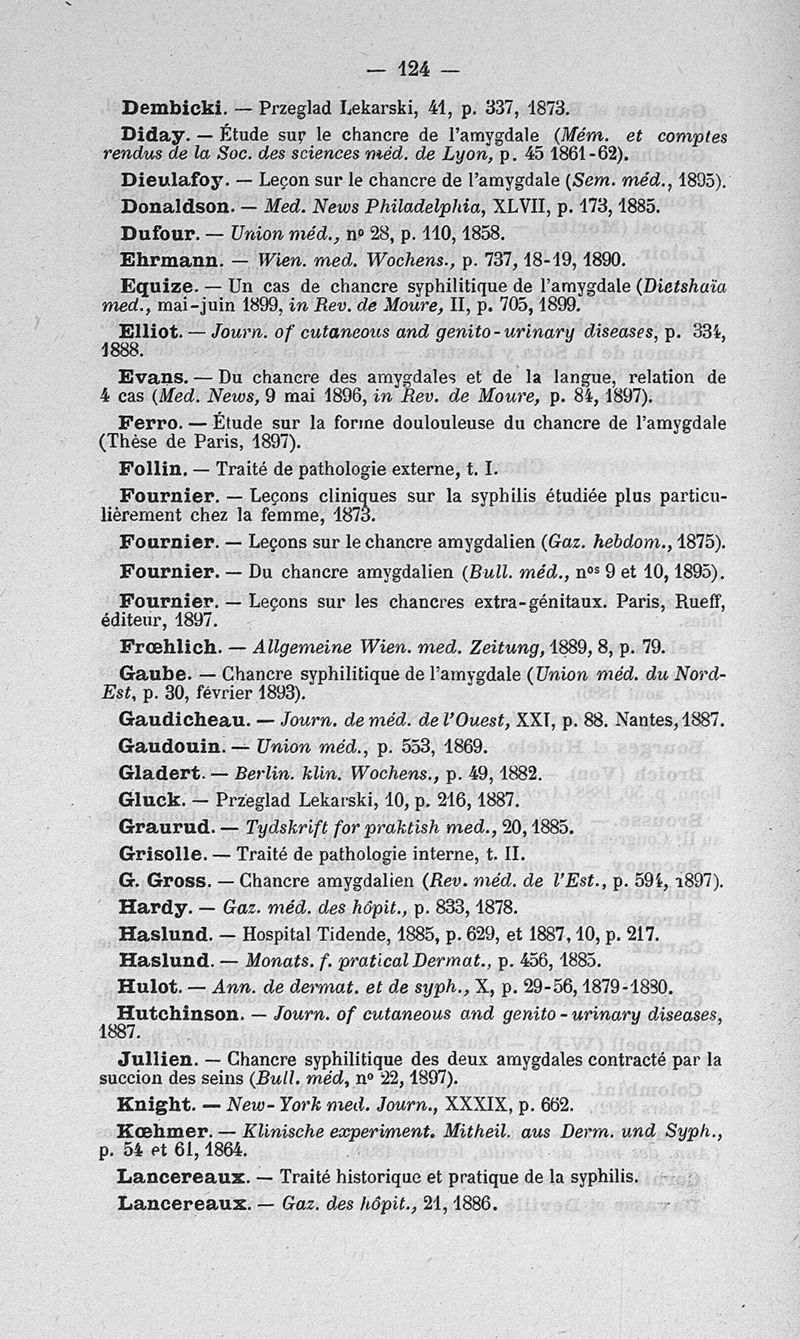 — 124 —

Dembicki. — Przeglad Lekarski, 41, p. 337, 1873.

Diday. — Étude sur le chancre de l'amygdale (Mém. et comptes rendus de la Soc. des sciences méd. de Lyon, p. 45 1861-62).

Dieulafoy. — Leçon sur le chancre de l'amygdale (Sem. méd., 1895).

Donaldson. — Med. News Philadelphia, XLVII, p. 173, 1885.

Dufour. — Union méd., nº 28, p. 110, 1858.

Ehrmann. — Wien. med. Wochens., p. 737, 18-19, 1890.

Equize. — Un cas de chancre syphilitique de l'amygdale (Dietshaïa med., mai-juin 1899, in Rev. de Moure, II, p. 705, 1899.

Elliot. — Journ. of cutaneous and genito-urinary diseases, p. 334, 1888.

Evans. — Du chancre des amygdales et de la langue, relation de 4 cas (Med. News, 9 mai 1896, in Rev. de Moure, p. 84, 1897).

Ferro. — Étude sur la forme douloureuse du chancre de l'amygdale (Thèse de Paris, 1897).

Follin. — Traité de pathologie externe, t. I.

Fournier. — Leçons cliniques sur la syphilis étudiée plus particulièrement chez la femme, 1873.

Fournier. — Leçons sur le chancre amygdalien (Gaz. hebdom., 1875).

Fournier. — Du chancre amygdalien (Bull. méd., nos 9 et 10, 1895).

Fournier. — Leçons sur les chancres extra-génitaux. Paris, Rueff, éditeur, 1897.

Frœhlich. — Allgemeine Wien. med. Zeitung, 1889, 8, p. 79.

Gaube. — Chancre syphilitique de l'amygdale (Union méd. du Nord-Est, p. 30, février 1893).

Gaudicheau. — Journ. de méd. de l'Ouest, XXI, p. 88. Nantes, 1887.

Gaudouin. — Union méd., p. 553, 1869.

Gladert. — Berlin. klin. Wochens., p. 49, 1882.

Gluck. — Przeglad Lekarski, 10, p. 216, 1887.

Graurud. — Tydskrift for praktish med., 20, 1885.

Grisolle. — Traité de pathologie interne, t. II.

G. Gross. — Chancre amygdalien (Rev. méd. de l'Est., p. 594, 1897).

Hardy. — Gaz. méd. des hôpit., p. 833, 1878.

Haslund. — Hospital Tidende, 1885, p. 629, et 1887, 10, p. 217.

Haslund. — Monats. f. pratical Dermat., p. 456, 1885.

Hulot. — Ann. de dermat. et de syph., X, p. 29-56, 1879-1880.

Hutchinson. — Journ. of cutaneous and genito-urinary diseases, 1887.

Jullien. — Chancre syphilitique des deux amygdales contracté par la succion des seins (Bull. méd, nº 22, 1897).

Knight. — New-York med. Journ., XXXIX, p. 662.

Kœhmer. — Klinische experiment. Mitheil. aus Derm. und Syph., p. 54 et 61, 1864.

Lancereaux. — Traité historique et pratique de la syphilis.

Lancereaux. — Gaz. des hôpit., 21, 1886.